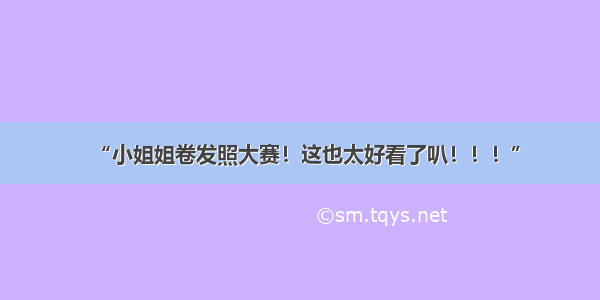 “小姐姐卷发照大赛！这也太好看了叭！！！”

©sm.tqys.net